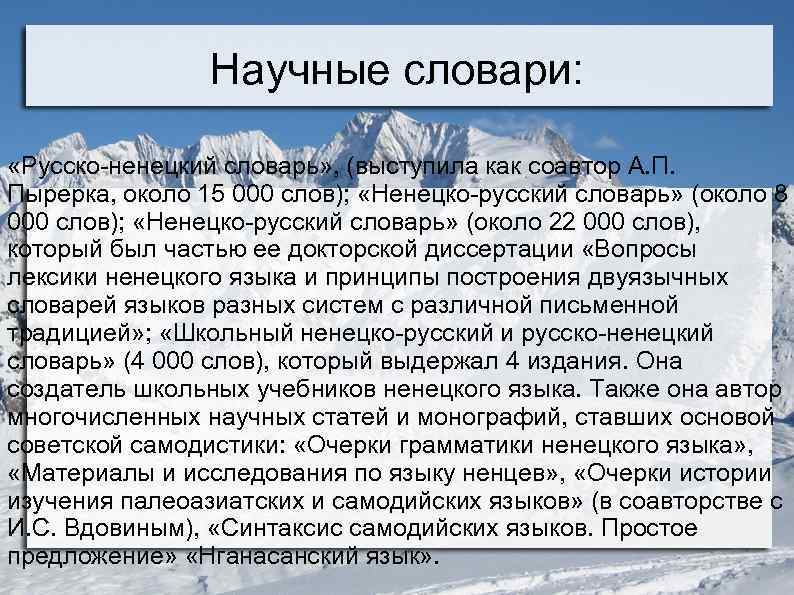 Научные словари:

«Русско-ненецкий словарь», (выступила как соавтор А.П. Пырерка, около 15 000 слов); «Ненецко-русский словарь» (около 8 000 слов); «Ненецко-русский словарь» (около 22 000 слов), который был частью ее докторской диссертации «Вопросы лексики ненецкого языка и принципы построения двуязычных словарей языков разных систем с различной письменной традицией»; «Школьный ненецко-русский и русско-ненецкий словарь» (4 000 слов), который выдержал 4 издания. Она создатель школьных учебников ненецкого языка. Также она автор многочисленных научных статей и монографий, ставших основой советской самодистики: «Очерки грамматики ненецкого языка», «Материалы и исследования по языку ненцев», «Очерки истории изучения палеоазиатских и самодийских языков» (в соавторстве с И.С. Вдовиным), «Синтаксис самодийских языков. Простое предложение» «Нганасанский язык».